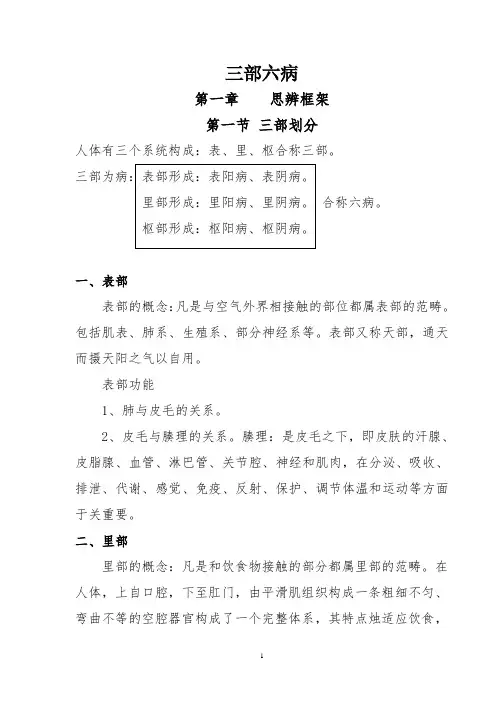 三部六病

第一章　思辨框架

第一节　三部划分

人体有三个系统构成：表、里、枢合称三部。

三部为病：表部形成：表阳病、表阴病。
里部形成：里阳病、里阴病。　合称六病。
枢部形成：枢阳病、枢阴病。

一、表部

表部的概念：凡是与空气外界相接触的部位都属表部的范畴。包括肌表、肺系、生殖系、部分神经系等。表部又称天部，通天而摄天阳之气以自用。

表部功能

1、肺与皮毛的关系。

2、皮毛与腠理的关系。腠理：是皮毛之下，即皮肤的汗腺、皮脂腺、血管、淋巴管、关节腔、神经和肌肉，在分泌、吸收、排泄、代谢、感觉、免疫、反射、保护、调节体温和运动等方面于关重要。

二、里部

里部的概念：凡是和饮食物接触的部分都属里部的范畴。在人体，上自口腔，下至肛门，由平滑肌组织构成一条粗细不匀、弯曲不等的空腔器官构成了一个完整体系，其特点烛适应饮食，

1